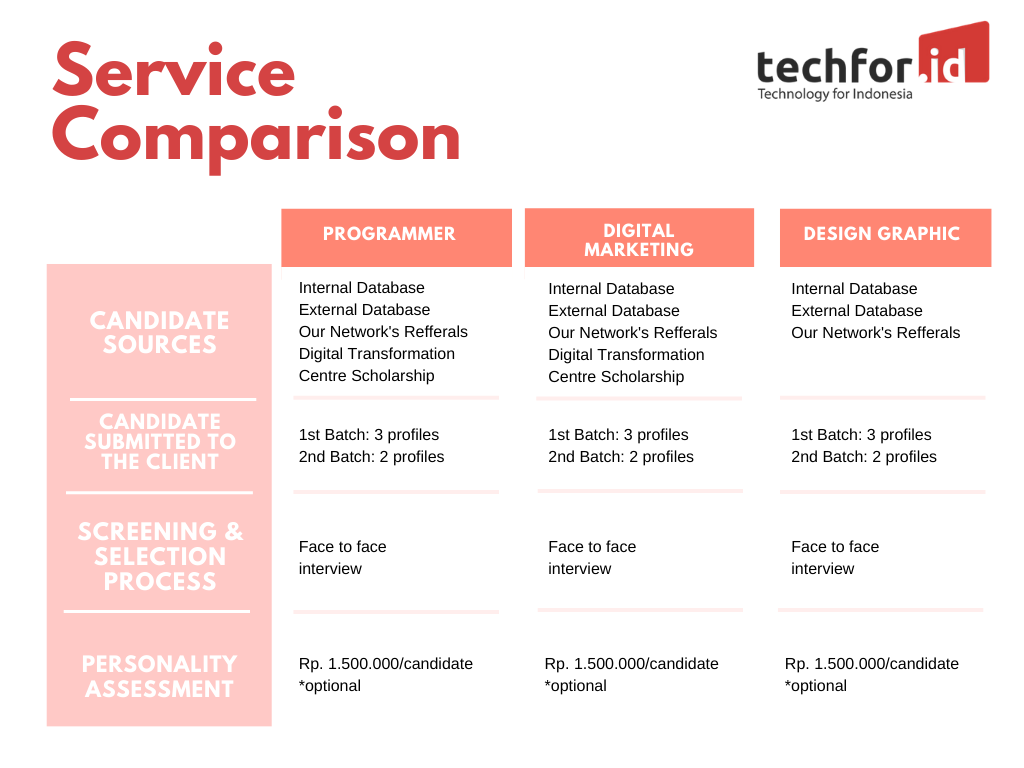 Service Comparison

techfor.id
Technology for Indonesia

| | PROGRAMMER | DIGITAL MARKETING | DESIGN GRAPHIC |
|---|---|---|---|
| CANDIDATE SOURCES | Internal Database External Database Our Network's Refferals Digital Transformation Centre Scholarship | Internal Database External Database Our Network's Refferals Digital Transformation Centre Scholarship | Internal Database External Database Our Network's Refferals |
| CANDIDATE SUBMITTED TO THE CLIENT | 1st Batch: 3 profiles 2nd Batch: 2 profiles | 1st Batch: 3 profiles 2nd Batch: 2 profiles | 1st Batch: 3 profiles 2nd Batch: 2 profiles |
| SCREENING & SELECTION PROCESS | Face to face interview | Face to face interview | Face to face interview |
| PERSONALITY ASSESSMENT | Rp. 1.500.000/candidate *optional | Rp. 1.500.000/candidate *optional | Rp. 1.500.000/candidate *optional |